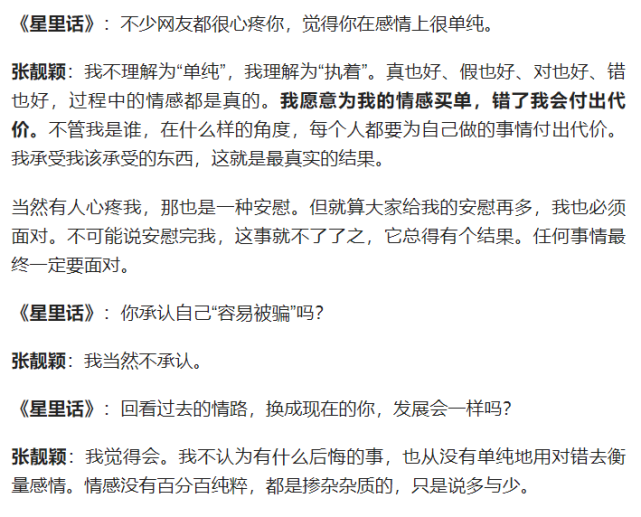 《星里话》：不少网友都很心疼你，觉得你在感情上很单纯。

张靓颖：我不理解为“单纯”，我理解为“执着”。真也好、假也好、对也好、错也好，过程中的情感都是真的。我愿意为我的情感买单，错了我会付出代价。不管我是谁，在什么样的角度，每个人都要为自己做的事情付出代价。我承受我该承受的东西，这就是最真实的结果。

当然有人心疼我，那也是一种安慰。但就算大家给我的安慰再多，我也必须面对。不可能说安慰完我，这事就不了了之，它总得有个结果。任何事情最终一定要面对。

《星里话》：你承认自己“容易被骗”吗？

张靓颖：我当然不承认。

《星里话》：回看过去的情路，换成现在的你，发展会一样吗？

张靓颖：我觉得会。我不认为有什么后悔的事，也从没有单纯地用对错去衡量感情。情感没有百分百纯粹，都是掺杂杂质的，只是说多与少。